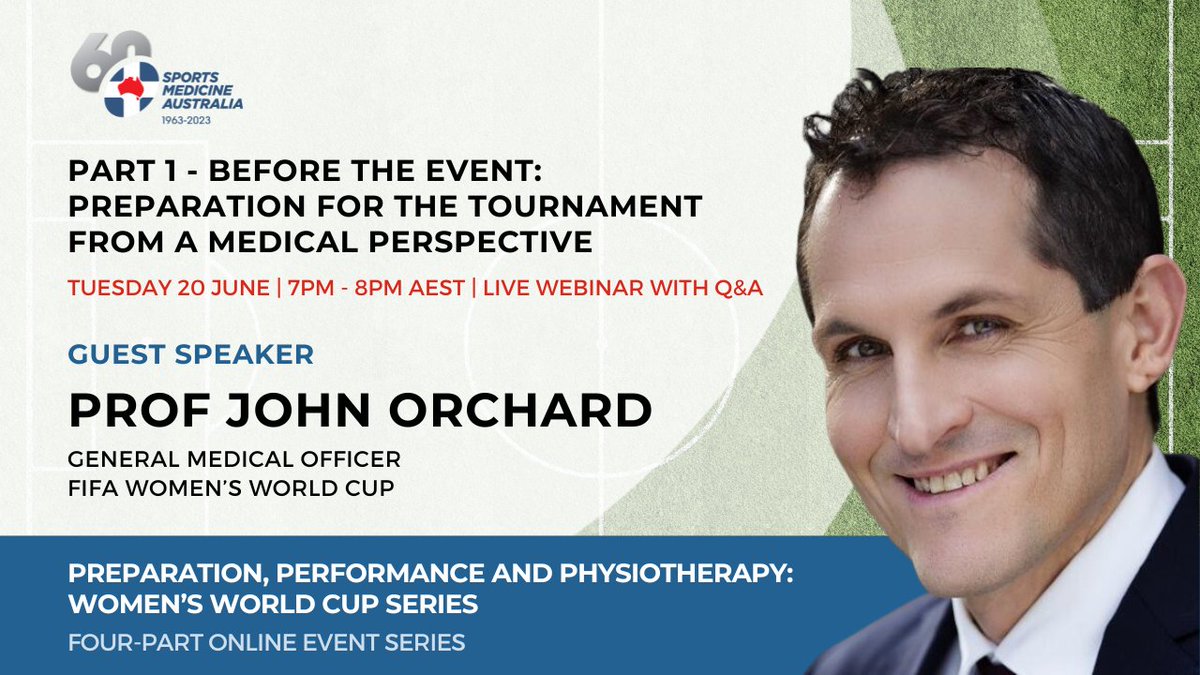 60
SPORTS MEDICINE AUSTRALIA
1963-2023

PART 1 - BEFORE THE EVENT: PREPARATION FOR THE TOURNAMENT FROM A MEDICAL PERSPECTIVE

TUESDAY 20 JUNE | 7PM - 8PM AEST | LIVE WEBINAR WITH Q&A

GUEST SPEAKER

PROF JOHN ORCHARD

GENERAL MEDICAL OFFICER
FIFA WOMEN'S WORLD CUP

PREPARATION, PERFORMANCE AND PHYSIOTHERAPY: WOMEN'S WORLD CUP SERIES

FOUR-PART ONLINE EVENT SERIES